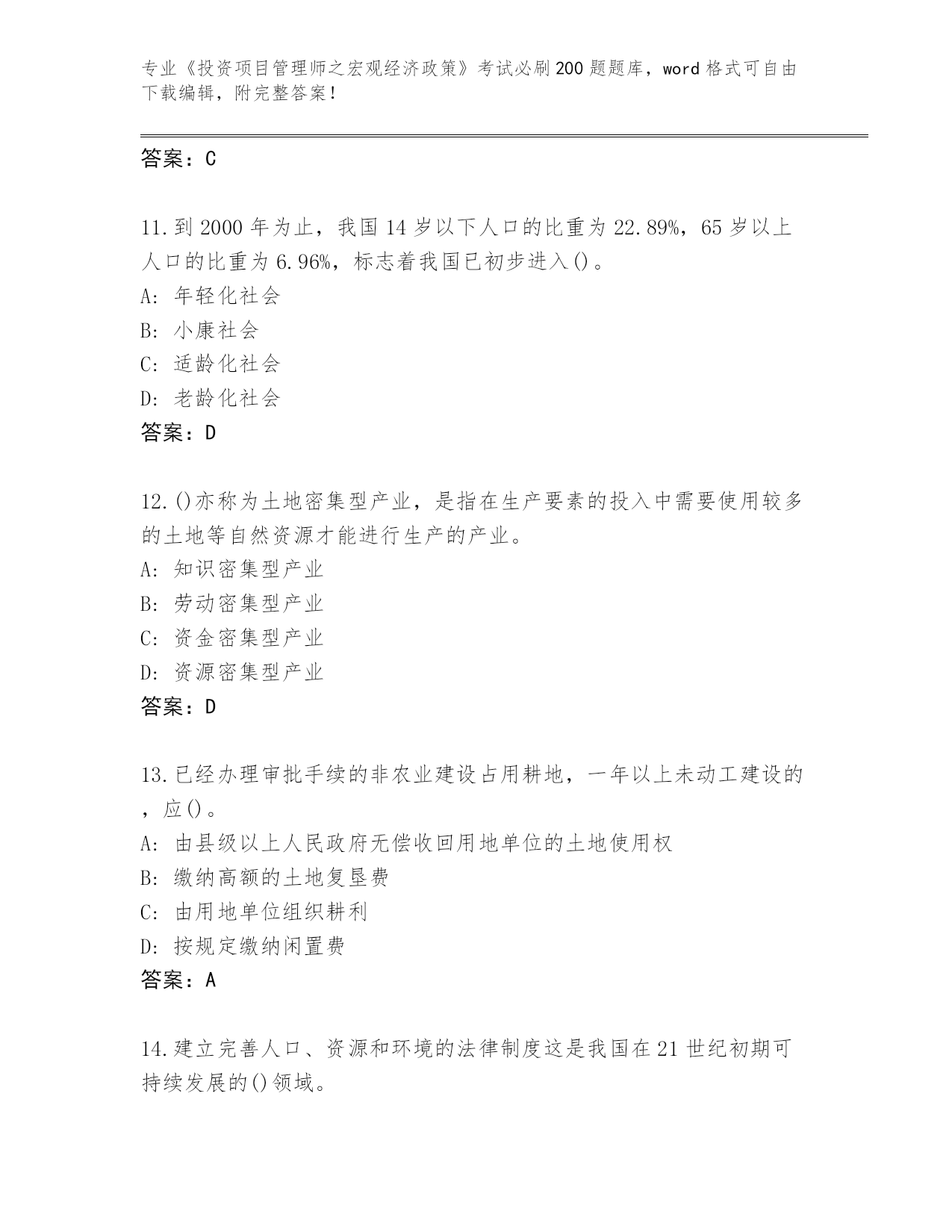 专业《投资项目管理师之宏观经济政策》考试必刷200题题库，word格式可自由下载编辑，附完整答案！

答案：C

11.到2000年为止，我国14岁以下人口的比重为22.89%，65岁以上人口的比重为6.96%，标志着我国已初步进入()。
A: 年轻化社会
B: 小康社会
C: 适龄化社会
D: 老龄化社会
答案：D

12.()亦称为土地密集型产业，是指在生产要素的投入中需要使用较多的土地等自然资源才能进行生产的产业。
A: 知识密集型产业
B: 劳动密集型产业
C: 资金密集型产业
D: 资源密集型产业
答案：D

13.已经办理审批手续的非农业建设占用耕地，一年以上未动工建设的，应()。
A: 由县级以上人民政府无偿收回用地单位的土地使用权
B: 缴纳高额的土地复垦费
C: 由用地单位组织耕利
D: 按规定缴纳闲置费
答案：A

14.建立完善人口、资源和环境的法律制度这是我国在21世纪初期可持续发展的()领域。